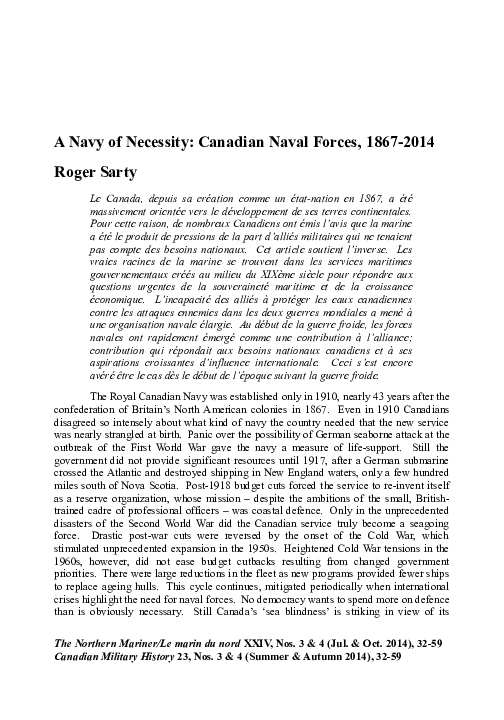 A Navy of Necessity: Canadian Naval Forces, 1867-2014

Roger Sarty

Le Canada, depuis sa création comme un état-nation en 1867, a été massivement orientée vers le développement de ses terres continentales. Pour cette raison, de nombreux Canadiens ont émis l'avis que la marine a été le produit de pressions de la part d'alliés militaires qui ne tenaient pas compte des besoins nationaux. Cet article soutient l'inverse. Les vraies racines de la marine se trouvent dans les services maritimes gouvernementaux créés au milieu du XIXème siècle pour répondre aux questions urgentes de la souveraineté maritime et de la croissance économique. L'incapacité des alliés à protéger les eaux canadiennes contre les attaques ennemies dans les deux guerres mondiales a mené à une organisation navale élargie. Au début de la guerre froide, les forces navales ont rapidement émergé comme une contribution à l'alliance; contribution qui répondait aux besoins nationaux canadiens et à ses aspirations croissantes d'influence internationale. Ceci s'est encore avéré être le cas dès le début de l'époque suivant la guerre froide.

The Royal Canadian Navy was established only in 1910, nearly 43 years after the confederation of Britain's North American colonies in 1867. Even in 1910 Canadians disagreed so intensely about what kind of navy the country needed that the new service was nearly strangled at birth. Panic over the possibility of German seaborne attack at the outbreak of the First World War gave the navy a measure of life-support. Still the government did not provide significant resources until 1917, after a German submarine crossed the Atlantic and destroyed shipping in New England waters, only a few hundred miles south of Nova Scotia. Post-1918 budget cuts forced the service to re-invent itself as a reserve organization, whose mission – despite the ambitions of the small, British-trained cadre of professional officers – was coastal defence. Only in the unprecedented disasters of the Second World War did the Canadian service truly become a seagoing force. Drastic post-war cuts were reversed by the onset of the Cold War, which stimulated unprecedented expansion in the 1950s. Heightened Cold War tensions in the 1960s, however, did not ease budget cutbacks resulting from changed government priorities. There were large reductions in the fleet as new programs provided fewer ships to replace ageing hulls. This cycle continues, mitigated periodically when international crises highlight the need for naval forces. No democracy wants to spend more on defence than is obviously necessary. Still Canada's 'sea blindness' is striking in view of its

The Northern Mariner/Le marin du nord XXIV, Nos. 3 & 4 (Jul. & Oct. 2014), 32-59
Canadian Military History 23, Nos. 3 & 4 (Summer & Autumn 2014), 32-59